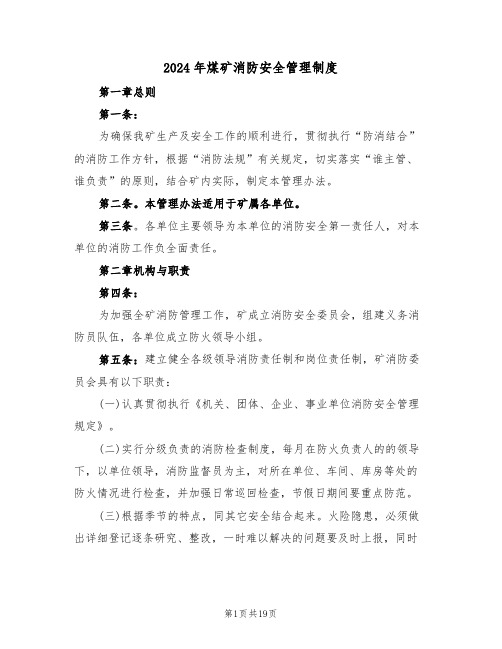 2024年煤矿消防安全管理制度

第一章总则

第一条：

为确保我矿生产及安全工作的顺利进行，贯彻执行“防消结合”的消防工作方针，根据“消防法规”有关规定，切实落实“谁主管、谁负责”的原则，结合矿内实际，制定本管理办法。

第二条。本管理办法适用于矿属各单位。

第三条。各单位主要领导为本单位的消防安全第一责任人，对本单位的消防工作负全面责任。

第二章机构与职责

第四条：

为加强全矿消防管理工作，矿成立消防安全委员会，组建义务消防员队伍，各单位成立防火领导小组。

第五条：建立健全各级领导消防责任制和岗位责任制，矿消防委员会具有以下职责：

(一)认真贯彻执行《机关、团体、企业、事业单位消防安全管理规定》。

(二)实行分级负责的消防检查制度，每月在防火负责人的的领导下，以单位领导，消防监督员为主，对所在单位、车间、库房等处的防火情况进行检查，并加强日常巡回检查，节假日期间要重点防范。

(三)根据季节的特点，同其它安全结合起来。火险隐患，必须做出详细登记逐条研究、整改，一时难以解决的问题要及时上报，同时

第1页共19页